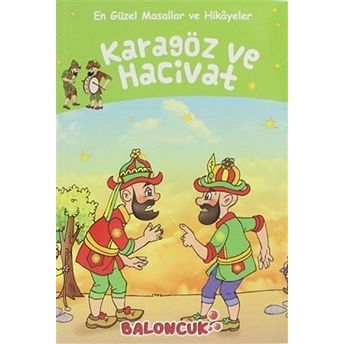 En Güzel Masallar ve Hikâyeler

Karagöz ve Hacivat

BALONCUK